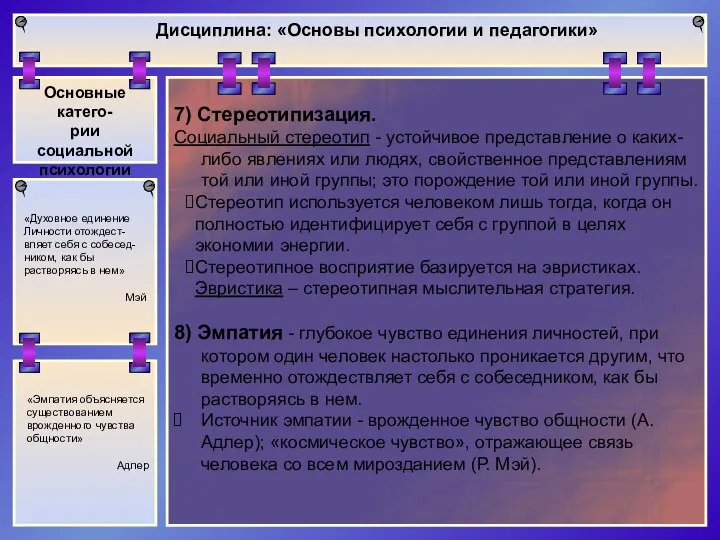 Дисциплина: «Основы психологии и педагогики»

Основные категории социальной психологии

«Духовное единение Личности отождествляет себя с собеседником, как бы растворяясь в нем»

Мэй

«Эмпатия объясняется существованием врожденного чувства общности»

Адлер

7) Стереотипизация.

Социальный стереотип - устойчивое представление о каких-либо явлениях или людях, свойственное представлениям той или иной группы; это порождение той или иной группы.

Стереотип используется человеком лишь тогда, когда он полностью идентифицирует себя с группой в целях экономии энергии.

Стереотипное восприятие базируется на эвристиках. Эвристика – стереотипная мыслительная стратегия.

8) Эмпатия - глубокое чувство единения личностей, при котором один человек настолько проникается другим, что временно отождествляет себя с собеседником, как бы растворяясь в нем.

Источник эмпатии - врожденное чувство общности (А. Адлер); «космическое чувство», отражающее связь человека со всем мирозданием (Р. Мэй).